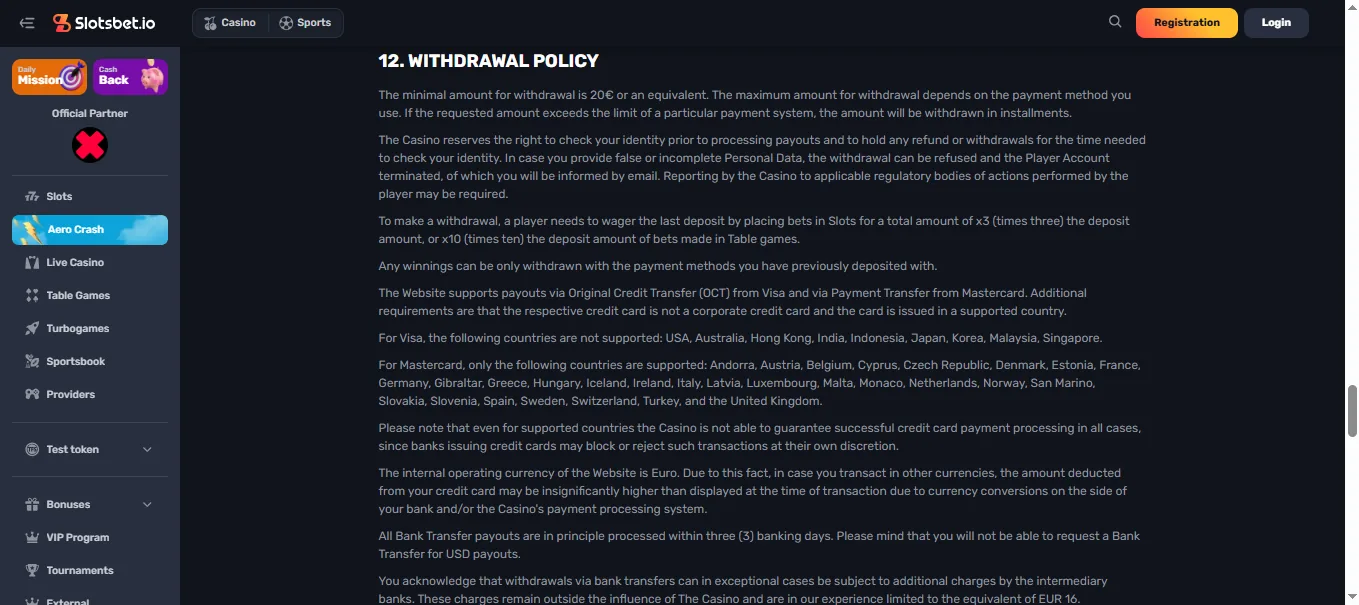 Slotsbet.io

Casino Sports

Registration Login

Daily Mission

Cash Back

Official Partner

Slots

Aero Crash

Live Casino

Table Games

Turbogames

Sportsbook

Providers

Test token

Bonuses

VIP Program

Tournaments

External

12. WITHDRAWAL POLICY

The minimal amount for withdrawal is 20€ or an equivalent. The maximum amount for withdrawal depends on the payment method you use. If the requested amount exceeds the limit of a particular payment system, the amount will be withdrawn in installments.

The Casino reserves the right to check your identity prior to processing payouts and to hold any refund or withdrawals for the time needed to check your identity. In case you provide false or incomplete Personal Data, the withdrawal can be refused and the Player Account terminated, of which you will be informed by email. Reporting by the Casino to applicable regulatory bodies of actions performed by the player may be required.

To make a withdrawal, a player needs to wager the last deposit by placing bets in Slots for a total amount of x3 (times three) the deposit amount, or x10 (times ten) the deposit amount of bets made in Table games.

Any winnings can be only withdrawn with the payment methods you have previously deposited with.

The Website supports payouts via Original Credit Transfer (OCT) from Visa and via Payment Transfer from Mastercard. Additional requirements are that the respective credit card is not a corporate credit card and the card is issued in a supported country.

For Visa, the following countries are not supported: USA, Australia, Hong Kong, India, Indonesia, Japan, Korea, Malaysia, Singapore.

For Mastercard, only the following countries are supported: Andorra, Austria, Belgium, Cyprus, Czech Republic, Denmark, Estonia, France, Germany, Gibraltar, Greece, Hungary, Iceland, Ireland, Italy, Latvia, Luxembourg, Malta, Monaco, Netherlands, Norway, San Marino, Slovakia, Slovenia, Spain, Sweden, Switzerland, Turkey, and the United Kingdom.

Please note that even for supported countries the Casino is not able to guarantee successful credit card payment processing in all cases, since banks issuing credit cards may block or reject such transactions at their own discretion.

The internal operating currency of the Website is Euro. Due to this fact, in case you transact in other currencies, the amount deducted from your credit card may be insignificantly higher than displayed at the time of transaction due to currency conversions on the side of your bank and/or the Casino's payment processing system.

All Bank Transfer payouts are in principle processed within three (3) banking days. Please mind that you will not be able to request a Bank Transfer for USD payouts.

You acknowledge that withdrawals via bank transfers can in exceptional cases be subject to additional charges by the intermediary banks. These charges remain outside the influence of The Casino and are in our experience limited to the equivalent of EUR 16.